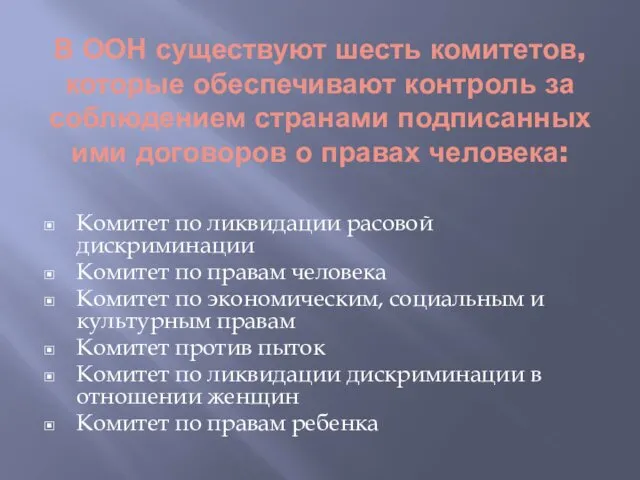 В ООН существуют шесть комитетов, которые обеспечивают контроль за соблюдением странами подписанных ими договоров о правах человека:

Комитет по ликвидации расовой дискриминации
Комитет по правам человека
Комитет по экономическим, социальным и культурным правам
Комитет против пыток
Комитет по ликвидации дискриминации в отношении женщин
Комитет по правам ребенка